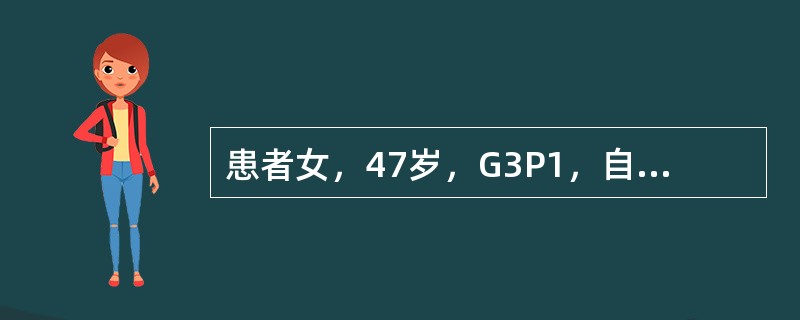 患者女，47岁，G3P1，自...